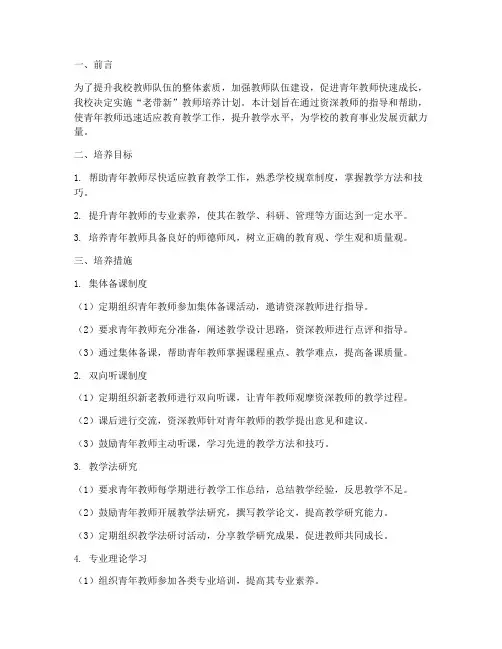 一、前言

为了提升我校教师队伍的整体素质，加强教师队伍建设，促进青年教师快速成长，我校决定实施“老带新”教师培养计划。本计划旨在通过资深教师的指导和帮助，使青年教师迅速适应教育教学工作，提升教学水平，为学校的教育事业发展贡献力量。

二、培养目标

1. 帮助青年教师尽快适应教育教学工作，熟悉学校规章制度，掌握教学方法和技巧。

2. 提升青年教师的专业素养，使其在教学、科研、管理等方面达到一定水平。

3. 培养青年教师具备良好的师德师风，树立正确的教育观、学生观和质量观。

三、培养措施

1. 集体备课制度

（1）定期组织青年教师参加集体备课活动，邀请资深教师进行指导。

（2）要求青年教师充分准备，阐述教学设计思路，资深教师进行点评和指导。

（3）通过集体备课，帮助青年教师掌握课程重点、教学难点，提高备课质量。

2. 双向听课制度

（1）定期组织新老教师进行双向听课，让青年教师观摩资深教师的教学过程。

（2）课后进行交流，资深教师针对青年教师的教学提出意见和建议。

（3）鼓励青年教师主动听课，学习先进的教学方法和技巧。

3. 教学法研究

（1）要求青年教师每学期进行教学工作总结，总结教学经验，反思教学不足。

（2）鼓励青年教师开展教学法研究，撰写教学论文，提高教学研究能力。

（3）定期组织教学法研讨活动，分享教学研究成果，促进教师共同成长。

4. 专业理论学习

（1）组织青年教师参加各类专业培训，提高其专业素养。